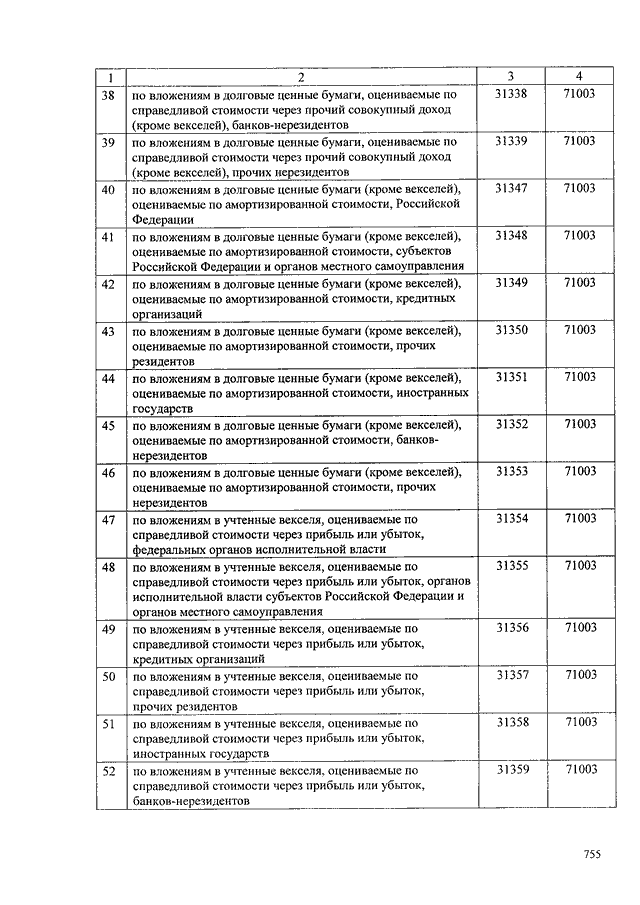 | 1 | 2 | 3 | 4 |
|---|---|---|---|
| 38 | по вложениям в долговые ценные бумаги, оцениваемые по справедливой стоимости через прочий совокупный доход (кроме векселей), банков-нерезидентов | 31338 | 71003 |
| 39 | по вложениям в долговые ценные бумаги, оцениваемые по справедливой стоимости через прочий совокупный доход (кроме векселей), прочих нерезидентов | 31339 | 71003 |
| 40 | по вложениям в долговые ценные бумаги (кроме векселей), оцениваемые по амортизированной стоимости, Российской Федерации | 31347 | 71003 |
| 41 | по вложениям в долговые ценные бумаги (кроме векселей), оцениваемые по амортизированной стоимости, субъектов Российской Федерации и органов местного самоуправления | 31348 | 71003 |
| 42 | по вложениям в долговые ценные бумаги (кроме векселей), оцениваемые по амортизированной стоимости, кредитных организаций | 31349 | 71003 |
| 43 | по вложениям в долговые ценные бумаги (кроме векселей), оцениваемые по амортизированной стоимости, прочих резидентов | 31350 | 71003 |
| 44 | по вложениям в долговые ценные бумаги (кроме векселей), оцениваемые по амортизированной стоимости, иностранных государств | 31351 | 71003 |
| 45 | по вложениям в долговые ценные бумаги (кроме векселей), оцениваемые по амортизированной стоимости, банков-нерезидентов | 31352 | 71003 |
| 46 | по вложениям в долговые ценные бумаги (кроме векселей), оцениваемые по амортизированной стоимости, прочих нерезидентов | 31353 | 71003 |
| 47 | по вложениям в учтенные векселя, оцениваемые по справедливой стоимости через прибыль или убыток, федеральных органов исполнительной власти | 31354 | 71003 |
| 48 | по вложениям в учтенные векселя, оцениваемые по справедливой стоимости через прибыль или убыток, органов исполнительной власти субъектов Российской Федерации и органов местного самоуправления | 31355 | 71003 |
| 49 | по вложениям в учтенные векселя, оцениваемые по справедливой стоимости через прибыль или убыток, кредитных организаций | 31356 | 71003 |
| 50 | по вложениям в учтенные векселя, оцениваемые по справедливой стоимости через прибыль или убыток, прочих резидентов | 31357 | 71003 |
| 51 | по вложениям в учтенные векселя, оцениваемые по справедливой стоимости через прибыль или убыток, иностранных государств | 31358 | 71003 |
| 52 | по вложениям в учтенные векселя, оцениваемые по справедливой стоимости через прибыль или убыток, банков-нерезидентов | 31359 | 71003 |

755